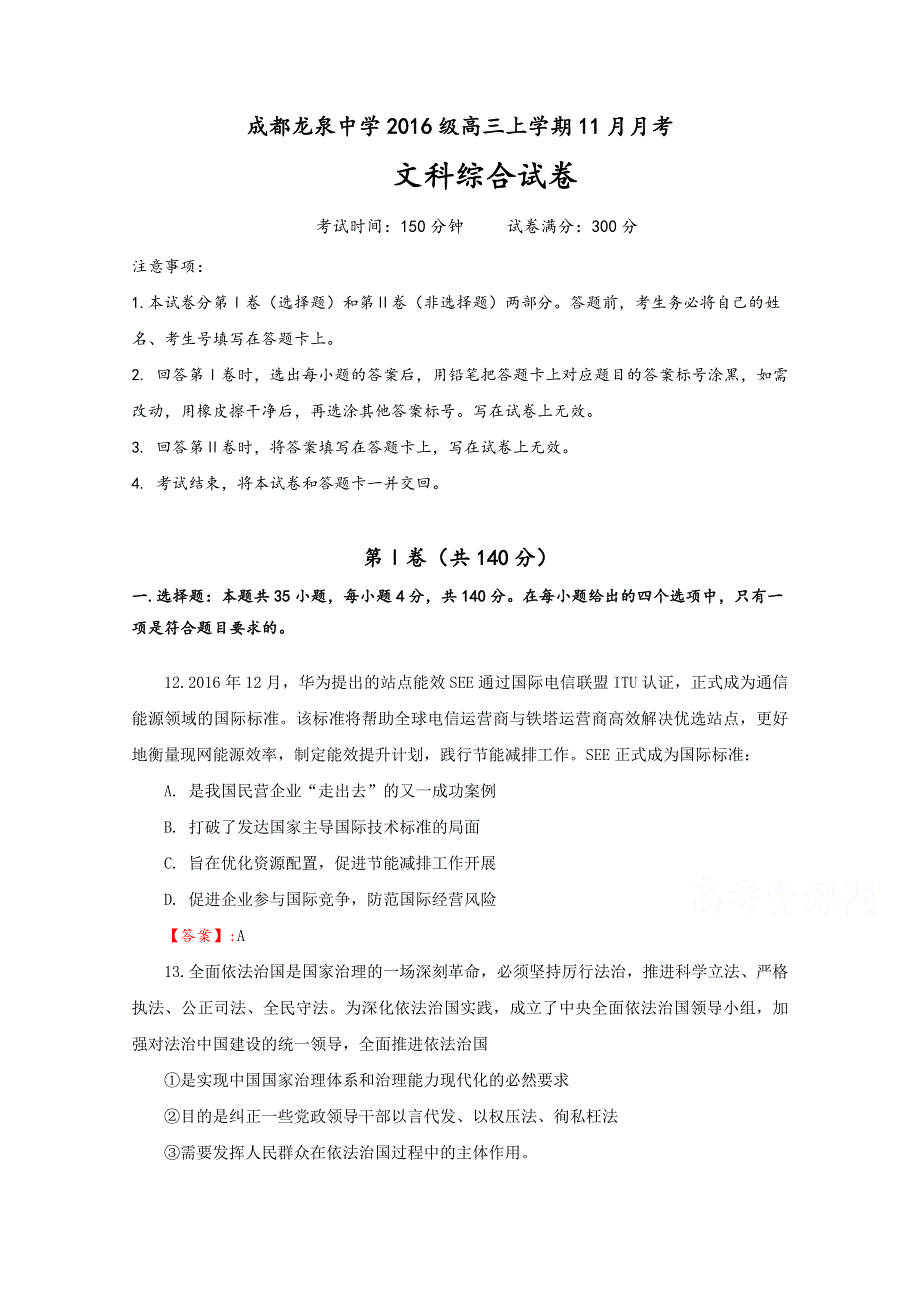 成都龙泉中学2016级高三上学期11月月考

文科综合试卷

考试时间：150分钟　　试卷满分：300分

注意事项：

1.本试卷分第Ⅰ卷（选择题）和第Ⅱ卷（非选择题）两部分。答题前，考生务必将自己的姓名、考生号填写在答题卡上。

2. 回答第Ⅰ卷时，选出每小题的答案后，用铅笔把答题卡上对应题目的答案标号涂黑，如需改动，用橡皮擦干净后，再选涂其他答案标号。写在试卷上无效。

3. 回答第Ⅱ卷时，将答案填写在答题卡上，写在试卷上无效。

4. 考试结束，将本试卷和答题卡一并交回。

第Ⅰ卷（共140分）

一.选择题：本题共35小题，每小题4分，共140分。在每小题给出的四个选项中，只有一项是符合题目要求的。

12.2016年12月，华为提出的站点能效SEE通过国际电信联盟ITU认证，正式成为通信能源领域的国际标准。该标准将帮助全球电信运营商与铁塔运营商高效解决优选站点，更好地衡量现网能源效率，制定能效提升计划，践行节能减排工作。SEE正式成为国际标准：

A. 是我国民营企业“走出去”的又一成功案例

B. 打破了发达国家主导国际技术标准的局面

C. 旨在优化资源配置，促进节能减排工作开展

D. 促进企业参与国际竞争，防范国际经营风险

高考资源网

【答案】:A

13.全面依法治国是国家治理的一场深刻革命，必须坚持厉行法治，推进科学立法、严格执法、公正司法、全民守法。为深化依法治国实践，成立了中央全面依法治国领导小组，加强对法治中国建设的统一领导，全面推进依法治国

①是实现中国国家治理体系和治理能力现代化的必然要求

②目的是纠正一些党政领导干部以言代发、以权压法、徇私枉法

③需要发挥人民群众在依法治国过程中的主体作用。